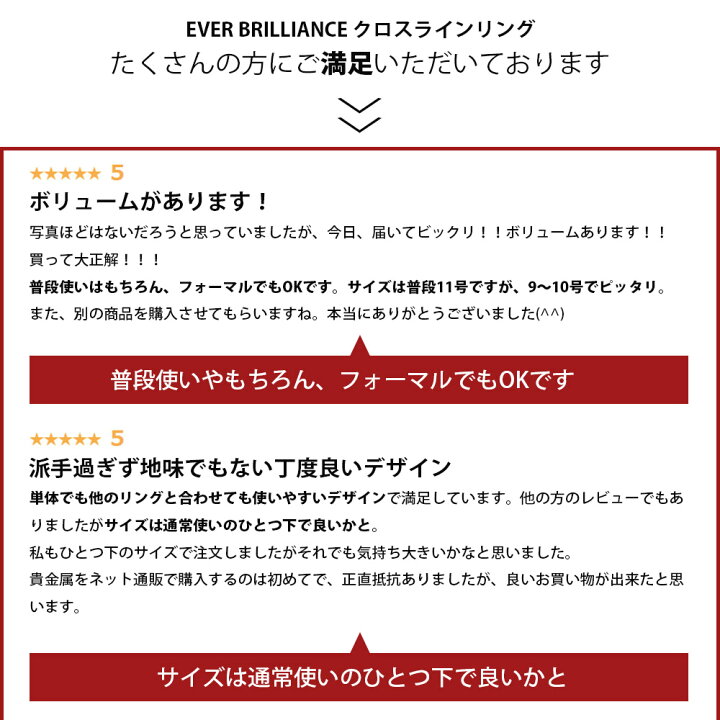 EVER BRILLIANCE クロスラインリング
たくさんの方にご満足いただいております

★★★★★ 5
ボリュームがあります！
写真ほどはないだろうと思っていましたが、今日、届いてビックリ！！ボリュームあります！！買って大正解！！！
普段使いはもちろん、フォーマルでもOKです。サイズは普段11号ですが、9〜10号でピッタリ。
また、別の商品を購入させてもらいますね。本当にありがとうございました(^^)

普段使いやもちろん、フォーマルでもOKです

★★★★★ 5
派手過ぎず地味でもない丁度良いデザイン
単体でも他のリングと合わせても使いやすいデザインで満足しています。他の方のレビューでもありましたがサイズは通常使いのひとつ下で良いかと。
私もひとつ下のサイズで注文しましたがそれでも気持ち大きいかなと思いました。
貴金属をネット通販で購入するのは初めてで、正直抵抗ありましたが、良いお買い物が出来たと思います。

サイズは通常使いのひとつ下で良いかと